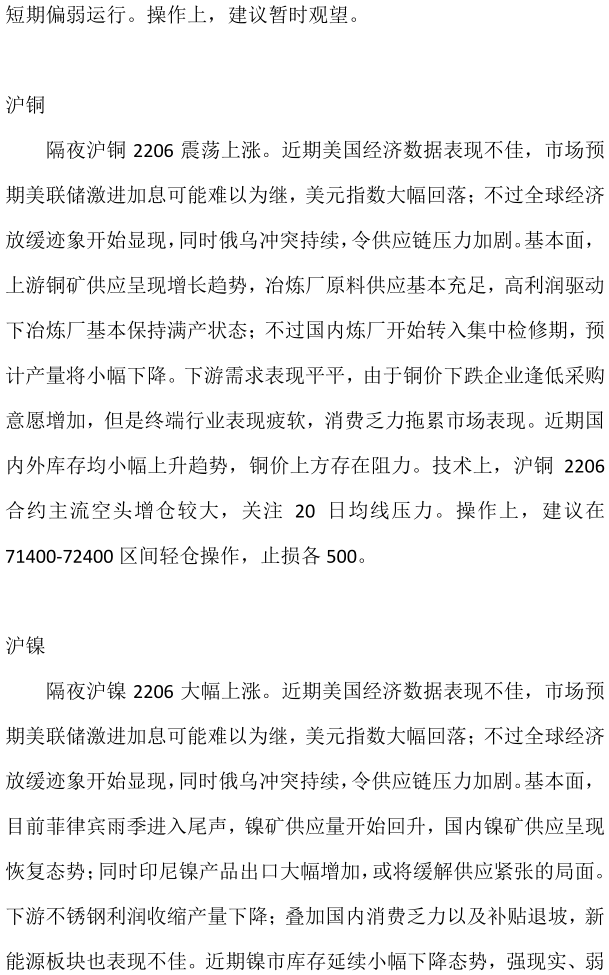 短期偏弱运行。操作上，建议暂时观望。

沪铜

隔夜沪铜2206震荡上涨。近期美国经济数据表现不佳，市场预期美联储激进加息可能难以为继，美元指数大幅回落；不过全球经济放缓迹象开始显现，同时俄乌冲突持续，令供应链压力加剧。基本面，上游铜矿供应呈现增长趋势，冶炼厂原料供应基本充足，高利润驱动下冶炼厂基本保持满产状态；不过国内炼厂开始转入集中检修期，预计产量将小幅下降。下游需求表现平平，由于铜价下跌企业逢低采购意愿增加，但是终端行业表现疲软，消费乏力拖累市场表现。近期国内外库存均小幅上升趋势，铜价上方存在阻力。技术上，沪铜2206合约主流空头增仓较大，关注20日均线压力。操作上，建议在71400-72400区间轻仓操作，止损各500。

沪镍

隔夜沪镍2206大幅上涨。近期美国经济数据表现不佳，市场预期美联储激进加息可能难以为继，美元指数大幅回落；不过全球经济放缓迹象开始显现，同时俄乌冲突持续，令供应链压力加剧。基本面，目前菲律宾雨季进入尾声，镍矿供应量开始回升，国内镍矿供应呈现恢复态势；同时印尼镍产品出口大幅增加，或将缓解供应紧张的局面。下游不锈钢利润收缩产量下降；叠加国内消费乏力以及补贴退坡，新能源板块也表现不佳。近期镍市库存延续小幅下降态势，强现实、弱